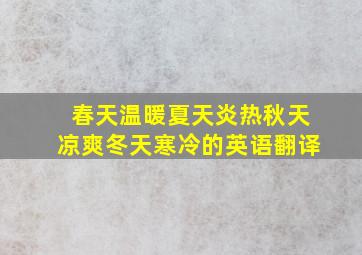 春天温暖夏天炎热秋天凉爽冬天寒冷的英语翻译